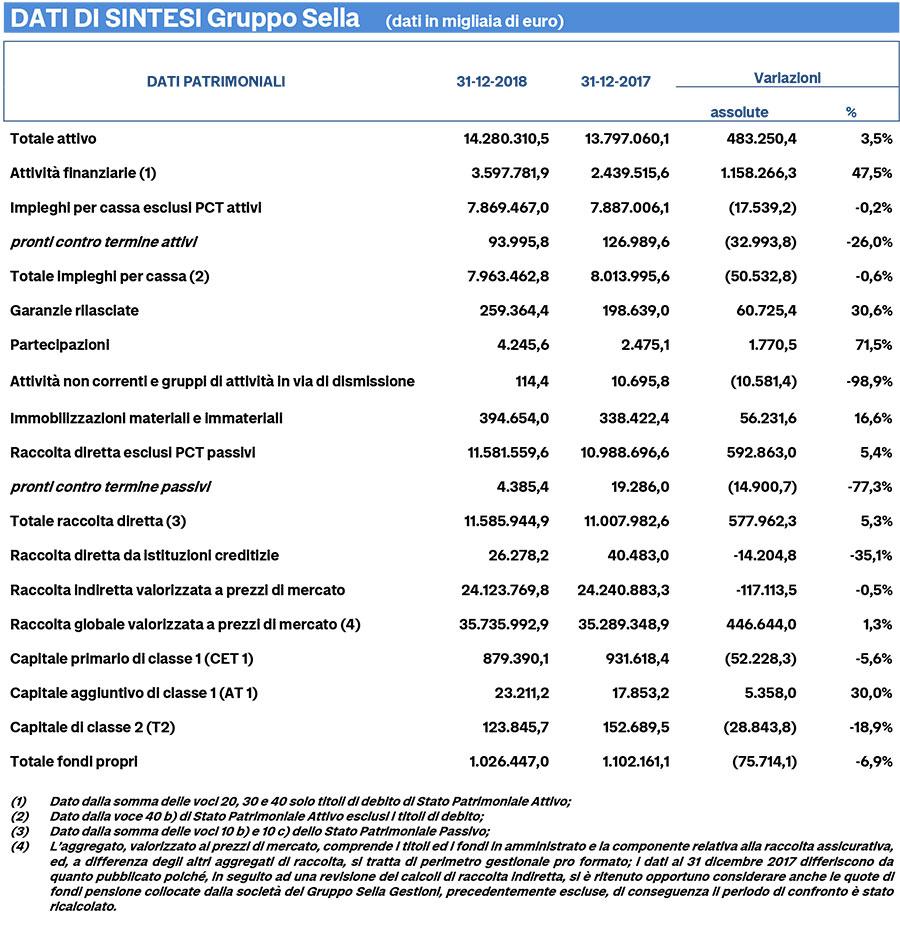 DATI DI SINTESI Gruppo Sella (dati in migliaia di euro)

| DATI PATRIMONIALI | 31-12-2018 | 31-12-2017 | Variazioni assolute | Variazioni % |
|---|---|---|---|---|
| Totale attivo | 14.280.310,5 | 13.797.060,1 | 483.250,4 | 3,5% |
| Attività finanziarie (1) | 3.597.781,9 | 2.439.515,6 | 1.158.266,3 | 47,5% |
| Impieghi per cassa esclusi PCT attivi | 7.869.467,0 | 7.887.006,1 | (17.539,2) | -0,2% |
| pronti contro termine attivi | 93.995,8 | 126.989,6 | (32.993,8) | -26,0% |
| Totale impieghi per cassa (2) | 7.963.462,8 | 8.013.995,6 | (50.532,8) | -0,6% |
| Garanzie rilasciate | 259.364,4 | 198.639,0 | 60.725,4 | 30,6% |
| Partecipazioni | 4.245,6 | 2.475,1 | 1.770,5 | 71,5% |
| Attività non correnti e gruppi di attività in via di dismissione | 114,4 | 10.695,8 | (10.581,4) | -98,9% |
| Immobilizzazioni materiali e immateriali | 394.654,0 | 338.422,4 | 56.231,6 | 16,6% |
| Raccolta diretta esclusi PCT passivi | 11.581.559,6 | 10.988.696,6 | 592.863,0 | 5,4% |
| pronti contro termine passivi | 4.385,4 | 19.286,0 | (14.900,7) | -77,3% |
| Totale raccolta diretta (3) | 11.585.944,9 | 11.007.982,6 | 577.962,3 | 5,3% |
| Raccolta diretta da istituzioni creditizie | 26.278,2 | 40.483,0 | -14.204,8 | -35,1% |
| Raccolta indiretta valorizzata a prezzi di mercato | 24.123.769,8 | 24.240.883,3 | -117.113,5 | -0,5% |
| Raccolta globale valorizzata a prezzi di mercato (4) | 35.735.992,9 | 35.289.348,9 | 446.644,0 | 1,3% |
| Capitale primario di classe 1 (CET 1) | 879.390,1 | 931.618,4 | (52.228,3) | -5,6% |
| Capitale aggiuntivo di classe 1 (AT 1) | 23.211,2 | 17.853,2 | 5.358,0 | 30,0% |
| Capitale di classe 2 (T2) | 123.845,7 | 152.689,5 | (28.843,8) | -18,9% |
| Totale fondi propri | 1.026.447,0 | 1.102.161,1 | (75.714,1) | -6,9% |

(1) Dato dalla somma delle voci 20, 30 e 40 solo titoli di debito di Stato Patrimoniale Attivo;
(2) Dato dalla voce 40 b) di Stato Patrimoniale Attivo esclusi i titoli di debito;
(3) Dato dalla somma delle voci 10 b) e 10 c) dello Stato Patrimoniale Passivo;
(4) L'aggregato, valorizzato ai prezzi di mercato, comprende i titoli ed i fondi in amministrato e la componente relativa alla raccolta assicurativa, ed, a differenza degli altri aggregati di raccolta, si tratta di perimetro gestionale pro formato; i dati al 31 dicembre 2017 differiscono da quanto pubblicato poiché, in seguito ad una revisione dei calcoli di raccolta indiretta, si è ritenuto opportuno considerare anche le quote di fondi pensione collocate dalla società del Gruppo Sella Gestioni, precedentemente escluse, di conseguenza il periodo di confronto è stato ricalcolato.